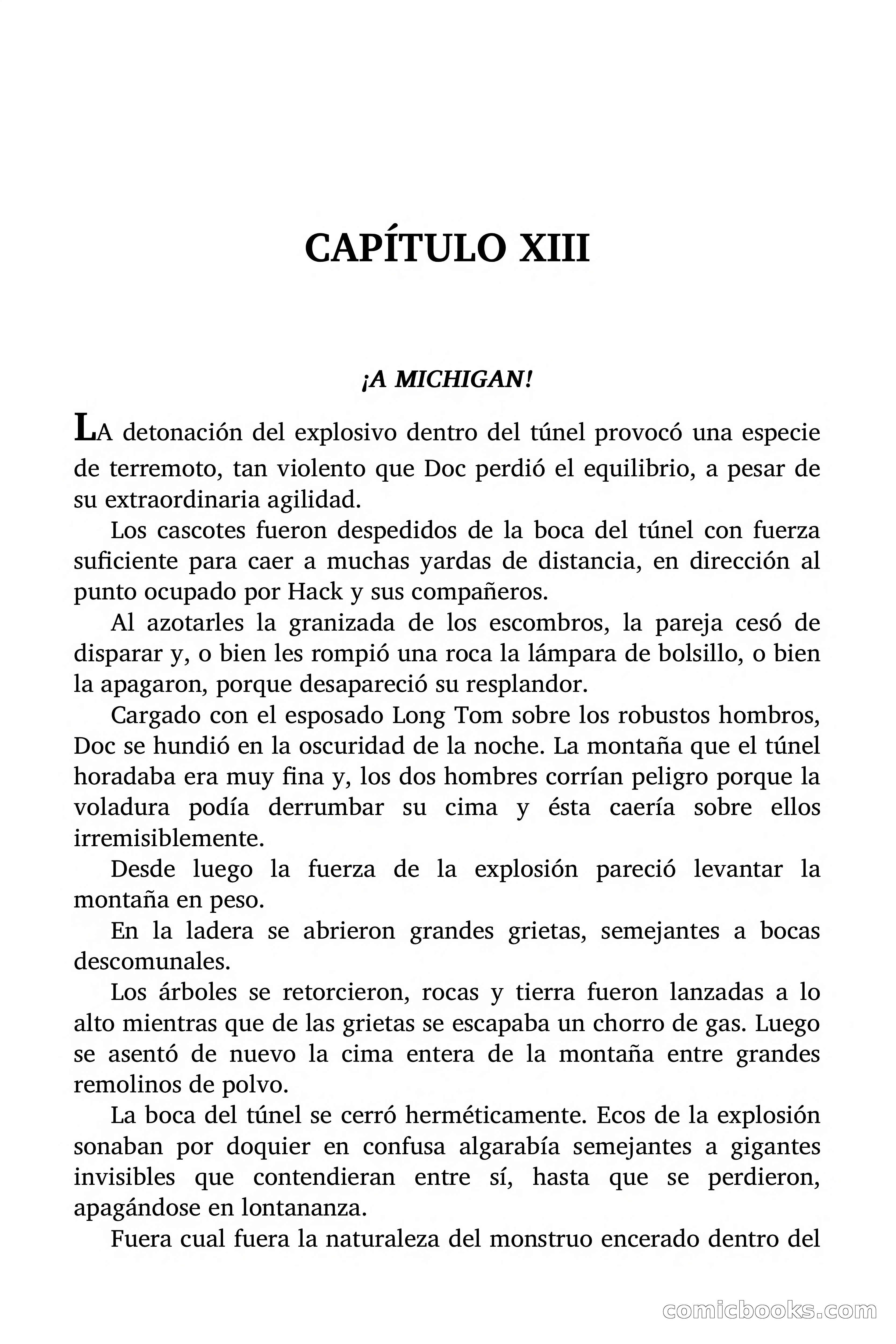 CAPÍTULO XIII

¡A MICHIGAN!

LA detonación del explosivo dentro del túnel provocó una especie de terremoto, tan violento que Doc perdió el equilibrio, a pesar de su extraordinaria agilidad.

Los cascotes fueron despedidos de la boca del túnel con fuerza suficiente para caer a muchas yardas de distancia, en dirección al punto ocupado por Hack y sus compañeros.

Al azotarles la granizada de los escombros, la pareja cesó de disparar y, o bien les rompió una roca la lámpara de bolsillo, o bien la apagaron, porque desapareció su resplandor.

Cargado con el esposado Long Tom sobre los robustos hombros, Doc se hundió en la oscuridad de la noche. La montaña que el túnel horadaba era muy fina y, los dos hombres corrían peligro porque la voladura podía derrumbar su cima y ésta caería sobre ellos irremisiblemente.

Desde luego la fuerza de la explosión pareció levantar la montaña en peso.

En la ladera se abrieron grandes grietas, semejantes a bocas descomunales.

Los árboles se retorcieron, rocas y tierra fueron lanzadas a lo alto mientras que de las grietas se escapaba un chorro de gas. Luego se asentó de nuevo la cima entera de la montaña entre grandes remolinos de polvo.

La boca del túnel se cerró herméticamente. Ecos de la explosión sonaban por doquier en confusa algarabía semejantes a gigantes invisibles que contendieran entre sí, hasta que se perdieron, apagándose en lontananza.

Fuera cual fuera la naturaleza del monstruo encerado dentro del

comicbooks.com